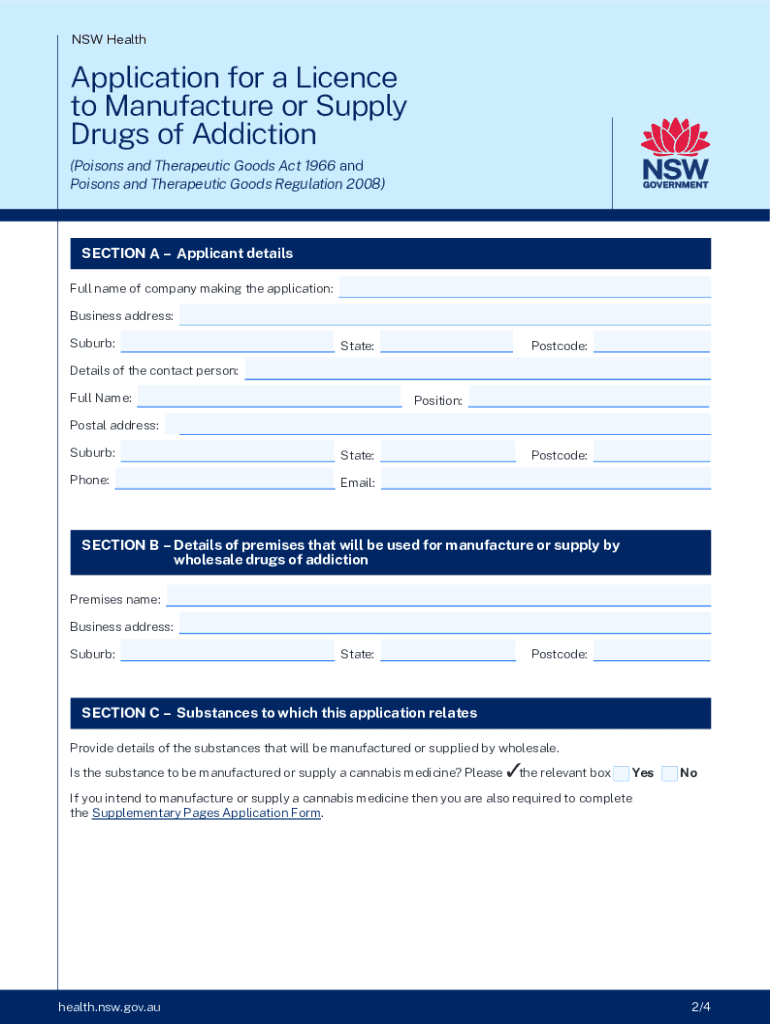 NSW Health

Application for a Licence to Manufacture or Supply Drugs of Addiction

(Poisons and Therapeutic Goods Act 1966 and Poisons and Therapeutic Goods Regulation 2008)

NSW GOVERNMENT

SECTION A – Applicant details

Full name of company making the application:

Business address:

Suburb: State: Postcode:

Details of the contact person:

Full Name: Position:

Postal address:

Suburb: State: Postcode:

Phone: Email:

SECTION B – Details of premises that will be used for manufacture or supply by wholesale drugs of addiction

Premises name:

Business address:

Suburb: State: Postcode:

SECTION C – Substances to which this application relates

Provide details of the substances that will be manufactured or supplied by wholesale.

Is the substance to be manufactured or supply a cannabis medicine? Please ✓ the relevant box Yes No

If you intend to manufacture or supply a cannabis medicine then you are also required to complete the Supplementary Pages Application Form.

health.nsw.gov.au

2/4